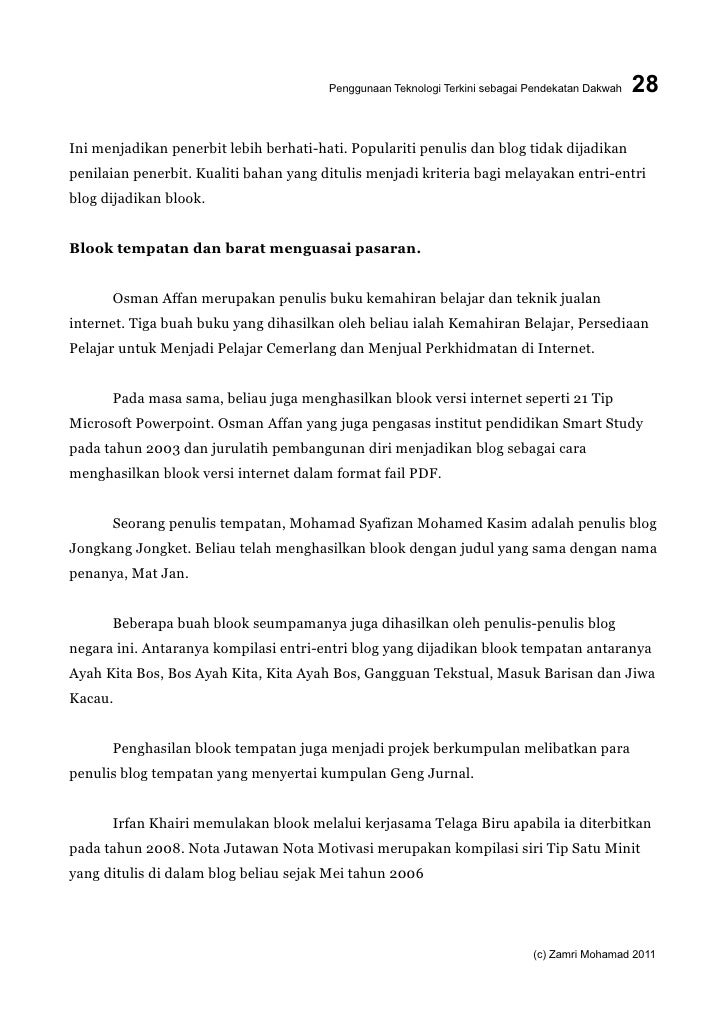 Penggunaan Teknologi Terkini sebagai Pendekatan Dakwah 28

Ini menjadikan penerbit lebih berhati-hati. Populariti penulis dan blog tidak dijadikan penilaian penerbit. Kualiti bahan yang ditulis menjadi kriteria bagi melayakan entri-entri blog dijadikan blook.

Blook tempatan dan barat menguasai pasaran.

Osman Affan merupakan penulis buku kemahiran belajar dan teknik jualan internet. Tiga buah buku yang dihasilkan oleh beliau ialah Kemahiran Belajar, Persediaan Pelajar untuk Menjadi Pelajar Cemerlang dan Menjual Perkhidmatan di Internet.

Pada masa sama, beliau juga menghasilkan blook versi internet seperti 21 Tip Microsoft Powerpoint. Osman Affan yang juga pengasas institut pendidikan Smart Study pada tahun 2003 dan jurulatih pembangunan diri menjadikan blog sebagai cara menghasilkan blook versi internet dalam format fail PDF.

Seorang penulis tempatan, Mohamad Syafizan Mohamed Kasim adalah penulis blog Jongkang Jongket. Beliau telah menghasilkan blook dengan judul yang sama dengan nama penanya, Mat Jan.

Beberapa buah blook seumpamanya juga dihasilkan oleh penulis-penulis blog negara ini. Antaranya kompilasi entri-entri blog yang dijadikan blook tempatan antaranya Ayah Kita Bos, Bos Ayah Kita, Kita Ayah Bos, Gangguan Tekstual, Masuk Barisan dan Jiwa Kacau.

Penghasilan blook tempatan juga menjadi projek berkumpulan melibatkan para penulis blog tempatan yang menyertai kumpulan Geng Jurnal.

Irfan Khairi memulakan blook melalui kerjasama Telaga Biru apabila ia diterbitkan pada tahun 2008. Nota Jutawan Nota Motivasi merupakan kompilasi siri Tip Satu Minit yang ditulis di dalam blog beliau sejak Mei tahun 2006

(c) Zamri Mohamad 2011